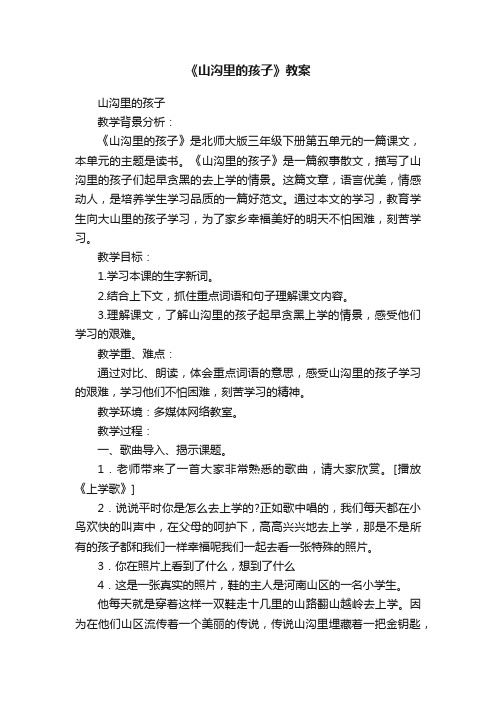 《山沟里的孩子》教案

山沟里的孩子

教学背景分析：

《山沟里的孩子》是北师大版三年级下册第五单元的一篇课文，本单元的主题是读书。《山沟里的孩子》是一篇叙事散文，描写了山沟里的孩子们起早贪黑的去上学的情景。这篇文章，语言优美，情感动人，是培养学生学习品质的一篇好范文。通过本文的学习，教育学生向大山里的孩子学习，为了家乡幸福美好的明天不怕困难，刻苦学习。

教学目标：

1.学习本课的生字新词。

2.结合上下文，抓住重点词语和句子理解课文内容。

3.理解课文，了解山沟里的孩子起早贪黑上学的情景，感受他们学习的艰难。

教学重、难点：

通过对比、朗读，体会重点词语的意思，感受山沟里的孩子学习的艰难，学习他们不怕困难，刻苦学习的精神。

教学环境：多媒体网络教室。

教学过程：

一、歌曲导入、揭示课题。

1．老师带来了一首大家非常熟悉的歌曲，请大家欣赏。[播放《上学歌》]

2．说说平时你是怎么去上学的?正如歌中唱的，我们每天都在小鸟欢快的叫声中，在父母的呵护下，高高兴兴地去上学，那是不是所有的孩子都和我们一样幸福呢我们一起去看一张特殊的照片。

3．你在照片上看到了什么，想到了什么

4．这是一张真实的照片，鞋的主人是河南山区的一名小学生。

他每天就是穿着这样一双鞋走十几里的山路翻山越岭去上学。因为在他们山区流传着一个美丽的传说，传说山沟里埋藏着一把金钥匙，